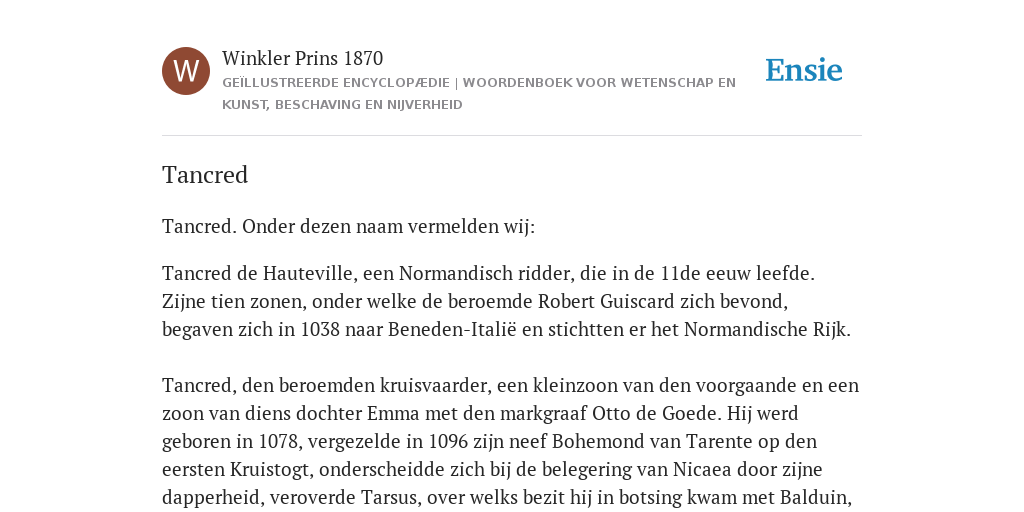 W

Winkler Prins 1870
GEÏLLUSTREERDE ENCYCLOPÆDIE | WOORDENBOEK VOOR WETENSCHAP EN KUNST, BESCHAVING EN NIJVERHEID

Ensie

Tancred

Tancred. Onder dezen naam vermelden wij:

Tancred de Hauteville, een Normandisch ridder, die in de 11de eeuw leefde. Zijne tien zonen, onder welke de beroemde Robert Guiscard zich bevond, begaven zich in 1038 naar Beneden-Italië en stichtten er het Normandische Rijk.

Tancred, den beroemden kruisvaarder, een kleinzoon van den voorgaande en een zoon van diens dochter Emma met den markgraaf Otto de Goede. Hij werd geboren in 1078, vergezelde in 1096 zijn neef Bohemond van Tarente op den eersten Kruistogt, onderscheidde zich bij de belegering van Nicaea door zijne dapperheid, veroverde Tarsus, over welks bezit hij in botsing kwam met Balduin,